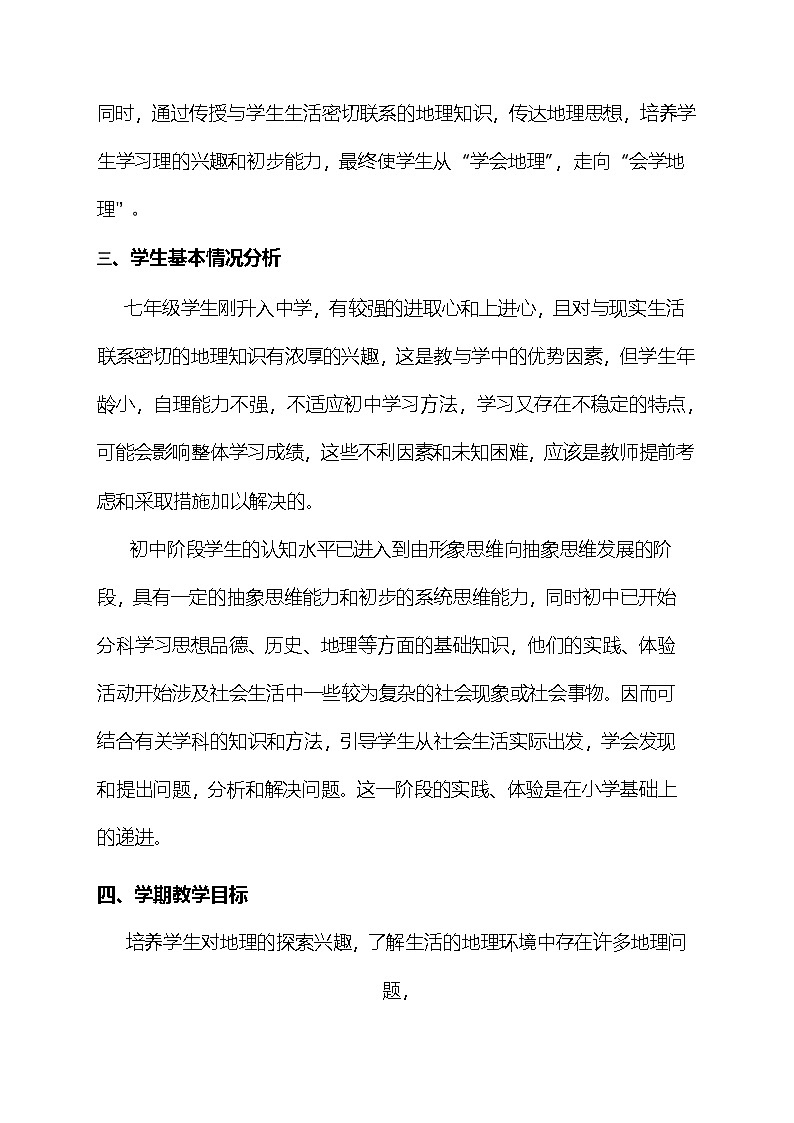 同时，通过传授与学生生活密切联系的地理知识，传达地理思想，培养学生学习理的兴趣和初步能力，最终使学生从“学会地理”，走向“会学地理”。

三、学生基本情况分析

七年级学生刚升入中学，有较强的进取心和上进心，且对与现实生活联系密切的地理知识有浓厚的兴趣，这是教与学中的优势因素，但学生年龄小，自理能力不强，不适应初中学习方法，学习又存在不稳定的特点，可能会影响整体学习成绩，这些不利因素和未知困难，应该是教师提前考虑和采取措施加以解决的。

初中阶段学生的认知水平已进入到由形象思维向抽象思维发展的阶段，具有一定的抽象思维能力和初步的系统思维能力，同时初中已开始分科学习思想品德、历史、地理等方面的基础知识，他们的实践、体验活动开始涉及社会生活中一些较为复杂的社会现象或社会事物。因而可结合有关学科的知识和方法，引导学生从社会生活实际出发，学会发现和提出问题，分析和解决问题。这一阶段的实践、体验是在小学基础上的递进。

四、学期教学目标

培养学生对地理的探索兴趣，了解生活的地理环境中存在许多地理问题，